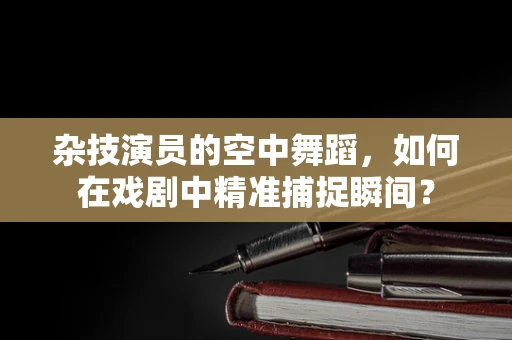 杂技演员的空中舞蹈，如何在戏剧中精准捕捉瞬间？